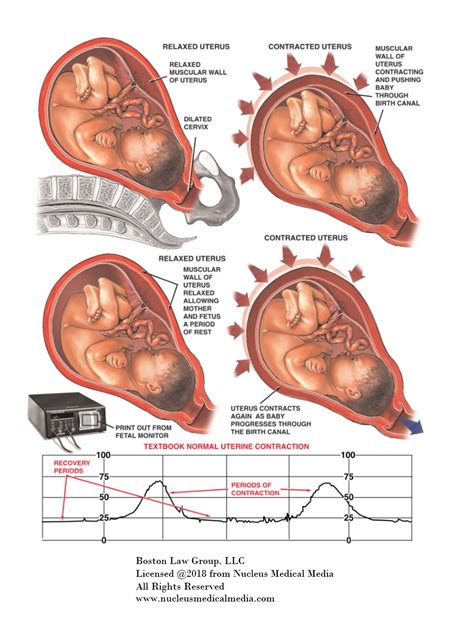 RELAXED UTERUS

RELAXED MUSCULAR WALL OF UTERUS

DILATED CERVIX

CONTRACTED UTERUS

MUSCULAR WALL OF UTERUS CONTRACTING AND PUSHING BABY THROUGH BIRTH CANAL

RELAXED UTERUS

MUSCULAR WALL OF UTERUS RELAXED ALLOWING MOTHER AND FETUS A PERIOD OF REST

CONTRACTED UTERUS

UTERUS CONTRACTS AGAIN AS BABY PROGRESSES THROUGH THE BIRTH CANAL

PRINT OUT FROM FETAL MONITOR

TEXTBOOK NORMAL UTERINE CONTRACTION

RECOVERY PERIODS

PERIODS OF CONTRACTION

100
75
50
25
0

100
75
50
25
0

Boston Law Group, LLC
Licensed @2018 from Nucleus Medical Media
All Rights Reserved
www.nucleusmedicalmedia.com